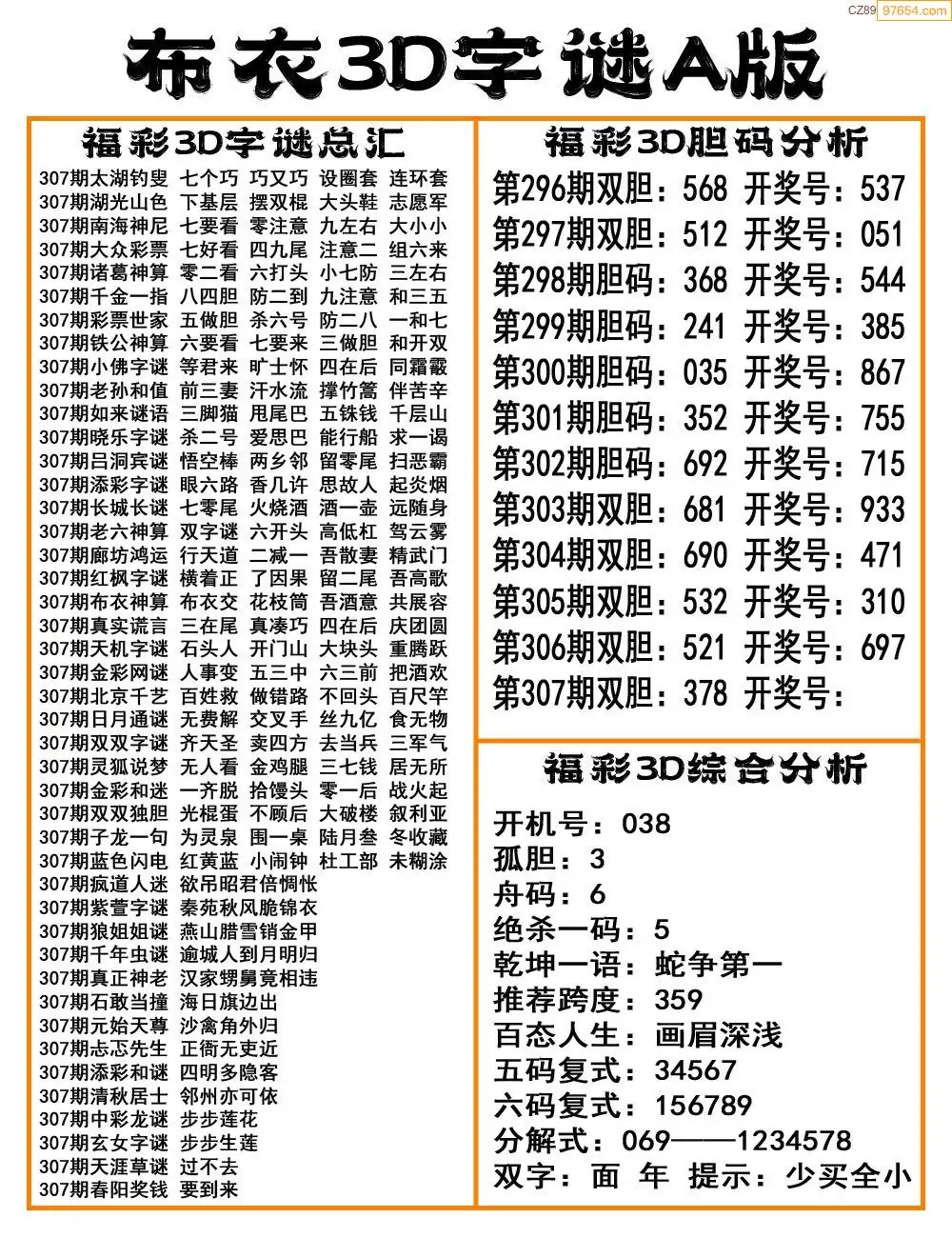 CZ89 97654.com

布衣3D字谜A版

福彩3D字谜总汇

307期太湖钓叟 七个巧 巧又巧 设圈套 连环套
307期湖光山色 下基层 摆双棍 大头鞋 志愿军
307期南海神尼 七要看 零注意 九左右 大小小
307期大众彩票 七好看 四九尾 注意二 组六来
307期诸葛神算 零二看 六打头 小七防 三左右
307期千金一指 八四胆 防二到 九注意 和三五
307期彩票世家 五做胆 杀六号 防二八 一和七
307期铁公神算 六要看 七要来 三做胆 和开双
307期小佛字谜 等君来 旷士怀 四在后 同霜霰
307期老孙和值 前三妻 汗水流 撑竹篙 伴苦辛
307期如来谜语 三脚猫 甩尾巴 五铢钱 千层山
307期晓乐字谜 杀二号 爱思巴 能行船 求一谒
307期吕洞宾谜 悟空棒 两乡邻 留零尾 扫恶霸
307期添彩字谜 眼六路 香几许 思故人 起炎烟
307期长城长谜 七零尾 火烧酒 酒一壶 远随身
307期老六神算 双字谜 六开头 高低杠 驾云雾
307期廊坊鸿运 行天道 二减一 吾散妻 精武门
307期红枫字谜 横着正 了因果 留二尾 吾高歌
307期布衣神算 布衣交 花枝筒 吾酒意 共展容
307期真实谎言 三在尾 真凑巧 四在后 庆团圆
307期天机字谜 石头人 开门山 大块头 重腾跃
307期金彩网谜 人事变 五三中 六三前 把酒欢
307期北京千艺 百姓救 做错路 不回头 百尺竿
307期日月通谜 无费解 交叉手 丝九亿 食无物
307期双双字谜 齐天圣 卖四方 去当兵 三军气
307期灵狐说梦 无人看 金鸡腿 三七钱 居无所
307期金彩和迷 一齐脱 拾馒头 零一后 战火起
307期双双独胆 光棍蛋 不顾后 大破楼 叙利亚
307期子龙一句 为灵泉 围一桌 陆月叁 冬收藏
307期蓝色闪电 红黄蓝 小闹钟 杜工部 未糊涂
307期疯道人迷 欲吊昭君倍惆怅
307期紫萱字谜 秦苑秋风脆锦衣
307期狼姐姐谜 燕山腊雪销金甲
307期千年虫谜 逾城人到月明归
307期真正神老 汉家甥舅竟相违
307期石敢当撞 海日旗边出
307期元始天尊 沙禽角外归
307期忐忑先生 正衙无吏近
307期添彩和谜 四明多隐客
307期清秋居士 邻州亦可依
307期中彩龙谜 步步莲花
307期玄女字谜 步步生莲
307期天涯草谜 过不去
307期春阳奖钱 要到来

福彩3D胆码分析

第296期双胆：568 开奖号：537
第297期双胆：512 开奖号：051
第298期胆码：368 开奖号：544
第299期胆码：241 开奖号：385
第300期胆码：035 开奖号：867
第301期胆码：352 开奖号：755
第302期胆码：692 开奖号：715
第303期双胆：681 开奖号：933
第304期双胆：690 开奖号：471
第305期双胆：532 开奖号：310
第306期双胆：521 开奖号：697
第307期双胆：378 开奖号：

福彩3D综合分析

开机号：038
孤胆：3
舟码：6
绝杀一码：5
乾坤一语：蛇争第一
推荐跨度：359
百态人生：画眉深浅
五码复式：34567
六码复式：156789
分解式：069——1234578
双字：面 年 提示：少买全小